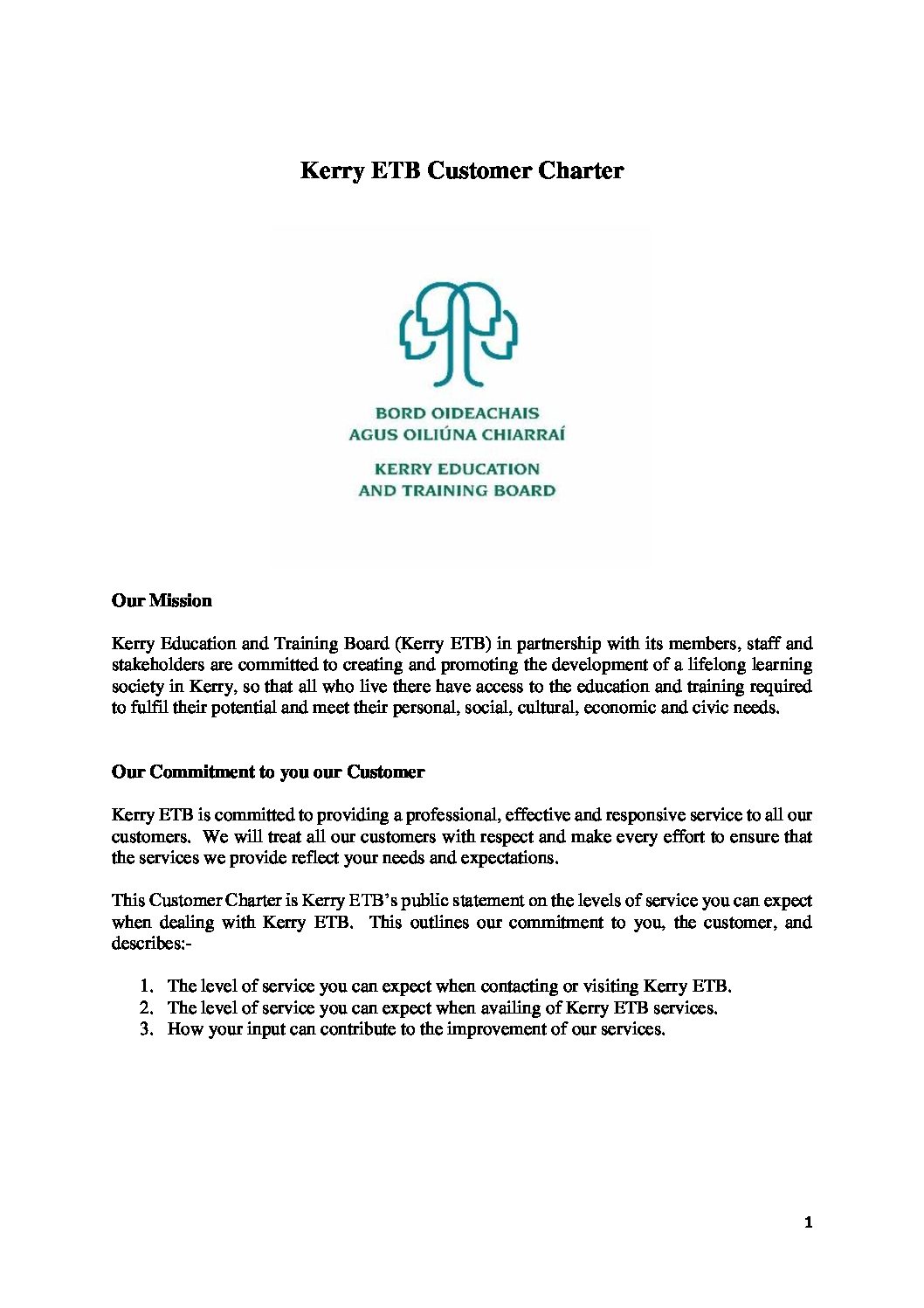 Kerry ETB Customer Charter

BORD OIDEACHAIS
AGUS OILIÚNA CHIARRAÍ

KERRY EDUCATION
AND TRAINING BOARD

Our Mission

Kerry Education and Training Board (Kerry ETB) in partnership with its members, staff and stakeholders are committed to creating and promoting the development of a lifelong learning society in Kerry, so that all who live there have access to the education and training required to fulfil their potential and meet their personal, social, cultural, economic and civic needs.

Our Commitment to you our Customer

Kerry ETB is committed to providing a professional, effective and responsive service to all our customers. We will treat all our customers with respect and make every effort to ensure that the services we provide reflect your needs and expectations.

This Customer Charter is Kerry ETB's public statement on the levels of service you can expect when dealing with Kerry ETB. This outlines our commitment to you, the customer, and describes:-

1. The level of service you can expect when contacting or visiting Kerry ETB.
2. The level of service you can expect when availing of Kerry ETB services.
3. How your input can contribute to the improvement of our services.

1